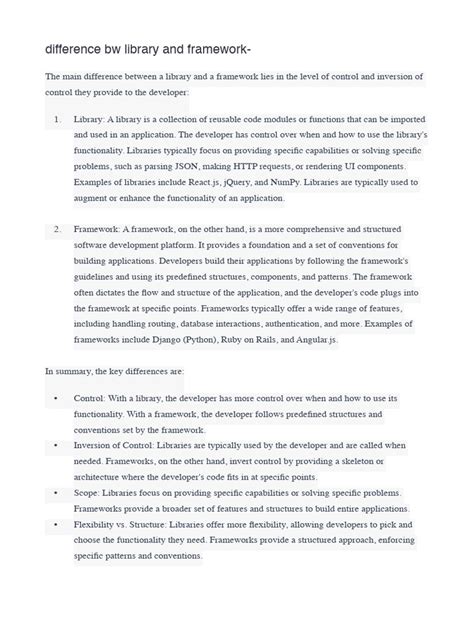 difference bw library and framework-

The main difference between a library and a framework lies in the level of control and inversion of control they provide to the developer:

1. Library: A library is a collection of reusable code modules or functions that can be imported and used in an application. The developer has control over when and how to use the library's functionality. Libraries typically focus on providing specific capabilities or solving specific problems, such as parsing JSON, making HTTP requests, or rendering UI components. Examples of libraries include React.js, jQuery, and NumPy. Libraries are typically used to augment or enhance the functionality of an application.

2. Framework: A framework, on the other hand, is a more comprehensive and structured software development platform. It provides a foundation and a set of conventions for building applications. Developers build their applications by following the framework's guidelines and using its predefined structures, components, and patterns. The framework often dictates the flow and structure of the application, and the developer's code plugs into the framework at specific points. Frameworks typically offer a wide range of features, including handling routing, database interactions, authentication, and more. Examples of frameworks include Django (Python), Ruby on Rails, and Angular.js.

In summary, the key differences are:

• Control: With a library, the developer has more control over when and how to use its functionality. With a framework, the developer follows predefined structures and conventions set by the framework.
• Inversion of Control: Libraries are typically used by the developer and are called when needed. Frameworks, on the other hand, invert control by providing a skeleton or architecture where the developer's code fits in at specific points.
• Scope: Libraries focus on providing specific capabilities or solving specific problems. Frameworks provide a broader set of features and structures to build entire applications.
• Flexibility vs. Structure: Libraries offer more flexibility, allowing developers to pick and choose the functionality they need. Frameworks provide a structured approach, enforcing specific patterns and conventions.